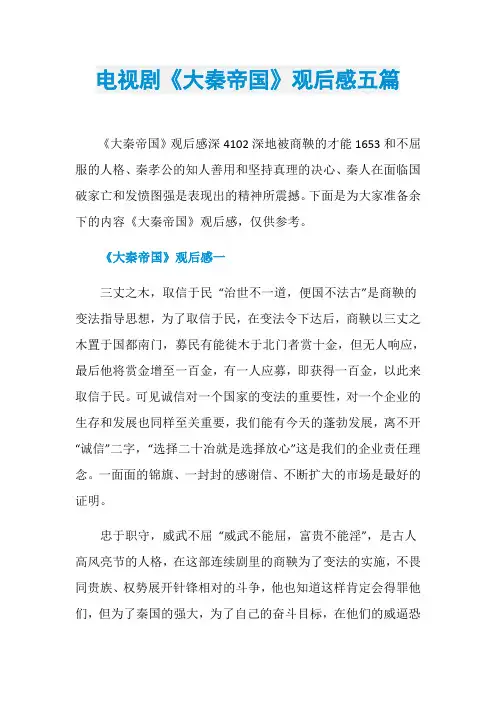 电视剧《大秦帝国》观后感五篇

《大秦帝国》观后感深 4102 深地被商鞅的才能 1653 和不屈服的人格、秦孝公的知人善用和坚持真理的决心、秦人在面临国破家亡和发愤图强是表现出的精神所震撼。下面是为大家准备余下的内容《大秦帝国》观后感，仅供参考。

《大秦帝国》观后感一

三丈之木，取信于民 “治世不一道，便国不法古”是商鞅的变法指导思想，为了取信于民，在变法令下达后，商鞅以三丈之木置于国都南门，募民有能徙木于北门者赏十金，但无人响应，最后他将赏金增至一百金，有一人应募，即获得一百金，以此来取信于民。可见诚信对一个国家的变法的重要性，对一个企业的生存和发展也同样至关重要，我们能有今天的蓬勃发展，离不开“诚信”二字，“选择二十冶就是选择放心”这是我们的企业责任理念。一面面的锦旗、一封封的感谢信、不断扩大的市场是最好的证明。

忠于职守，威武不屈 “威武不能屈，富贵不能淫”，是古人高风亮节的人格，在这部连续剧里的商鞅为了变法的实施，不畏同贵族、权势展开针锋相对的斗争，他也知道这样肯定会得罪他们，但为了秦国的强大，为了自己的奋斗目标，在他们的威逼恐